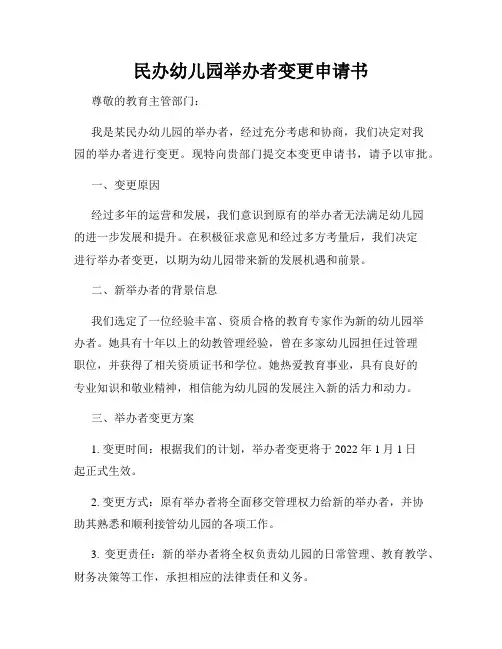 民办幼儿园举办者变更申请书

尊敬的教育主管部门：

我是某民办幼儿园的举办者，经过充分考虑和协商，我们决定对我园的举办者进行变更。现特向贵部门提交本变更申请书，请予以审批。

一、变更原因

经过多年的运营和发展，我们意识到原有的举办者无法满足幼儿园的进一步发展和提升。在积极征求意见和经过多方考量后，我们决定进行举办者变更，以期为幼儿园带来新的发展机遇和前景。

二、新举办者的背景信息

我们选定了一位经验丰富、资质合格的教育专家作为新的幼儿园举办者。她具有十年以上的幼教管理经验，曾在多家幼儿园担任过管理职位，并获得了相关资质证书和学位。她热爱教育事业，具有良好的专业知识和敬业精神，相信能为幼儿园的发展注入新的活力和动力。

三、举办者变更方案

1. 变更时间：根据我们的计划，举办者变更将于 2022 年 1 月 1 日起正式生效。

2. 变更方式：原有举办者将全面移交管理权力给新的举办者，并协助其熟悉和顺利接管幼儿园的各项工作。

3. 变更责任：新的举办者将全权负责幼儿园的日常管理、教育教学、财务决策等工作，承担相应的法律责任和义务。